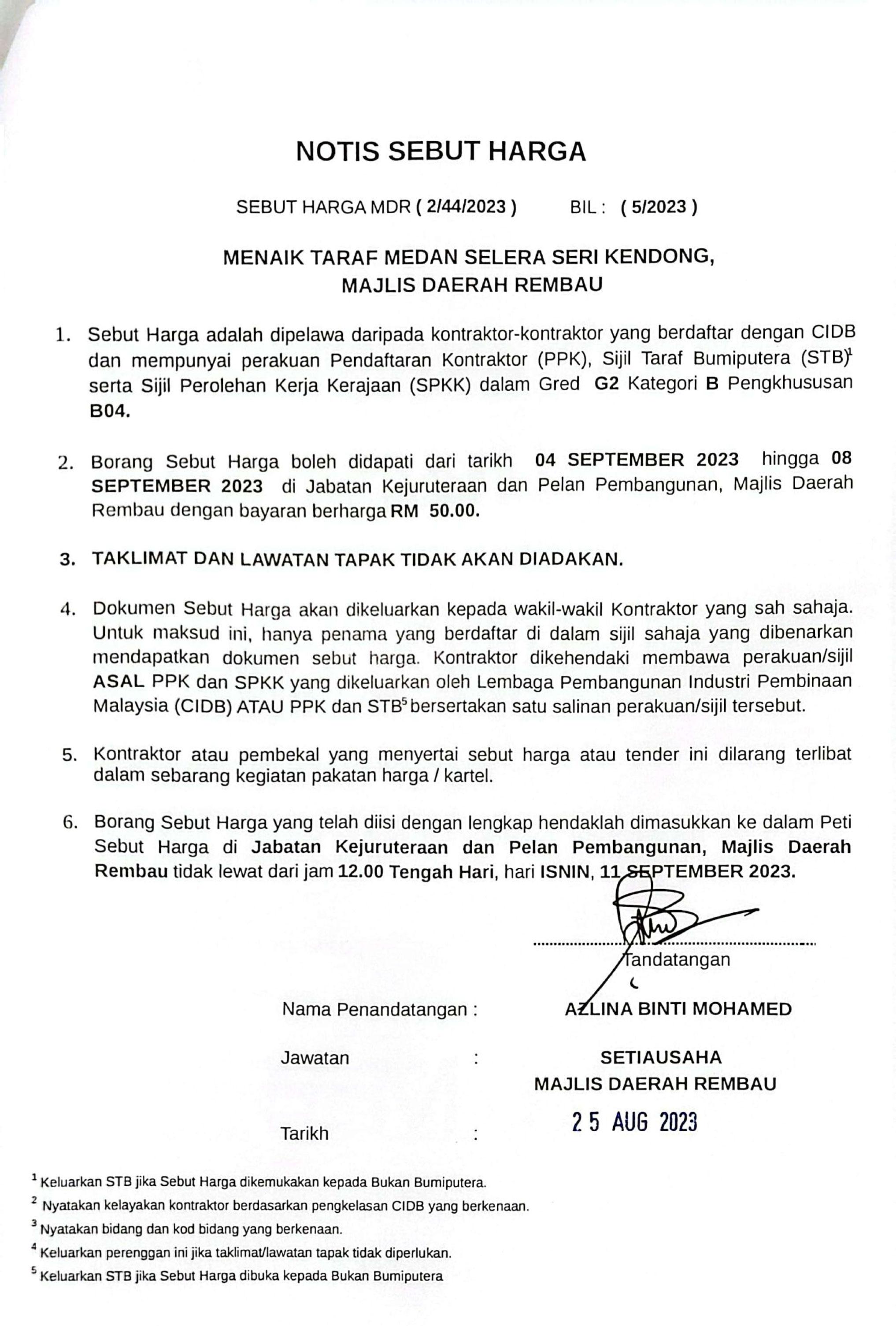 NOTIS SEBUT HARGA

SEBUT HARGA MDR ( 2/44/2023 )   BIL : ( 5/2023 )

MENAIK TARAF MEDAN SELERA SERI KENDONG,
MAJLIS DAERAH REMBAU

1. Sebut Harga adalah dipelawa daripada kontraktor-kontraktor yang berdaftar dengan CIDB dan mempunyai perakuan Pendaftaran Kontraktor (PPK), Sijil Taraf Bumiputera (STB)$^1$ serta Sijil Perolehan Kerja Kerajaan (SPKK) dalam Gred G2 Kategori B Pengkhususan B04.

2. Borang Sebut Harga boleh didapati dari tarikh 04 SEPTEMBER 2023 hingga 08 SEPTEMBER 2023 di Jabatan Kejuruteraan dan Pelan Pembangunan, Majlis Daerah Rembau dengan bayaran berharga RM 50.00.

3. TAKLIMAT DAN LAWATAN TAPAK TIDAK AKAN DIADAKAN.

4. Dokumen Sebut Harga akan dikeluarkan kepada wakil-wakil Kontraktor yang sah sahaja. Untuk maksud ini, hanya penama yang berdaftar di dalam sijil sahaja yang dibenarkan mendapatkan dokumen sebut harga. Kontraktor dikehendaki membawa perakuan/sijil ASAL PPK dan SPKK yang dikeluarkan oleh Lembaga Pembangunan Industri Pembinaan Malaysia (CIDB) ATAU PPK dan STB$^5$ bersertakan satu salinan perakuan/sijil tersebut.

5. Kontraktor atau pembekal yang menyertai sebut harga atau tender ini dilarang terlibat dalam sebarang kegiatan pakatan harga / kartel.

6. Borang Sebut Harga yang telah diisi dengan lengkap hendaklah dimasukkan ke dalam Peti Sebut Harga di Jabatan Kejuruteraan dan Pelan Pembangunan, Majlis Daerah Rembau tidak lewat dari jam 12.00 Tengah Hari, hari ISNIN, 11 SEPTEMBER 2023.

Tandatangan

Nama Penandatangan : AZLINA BINTI MOHAMED

Jawatan : SETIAUSAHA MAJLIS DAERAH REMBAU

Tarikh : 25 AUG 2023

$^1$ Keluarkan STB jika Sebut Harga dikemukakan kepada Bukan Bumiputera.
$^2$ Nyatakan kelayakan kontraktor berdasarkan pengkelasan CIDB yang berkenaan.
$^3$ Nyatakan bidang dan kod bidang yang berkenaan.
$^4$ Keluarkan perenggan ini jika taklimat/lawatan tapak tidak diperlukan.
$^5$ Keluarkan STB jika Sebut Harga dibuka kepada Bukan Bumiputera